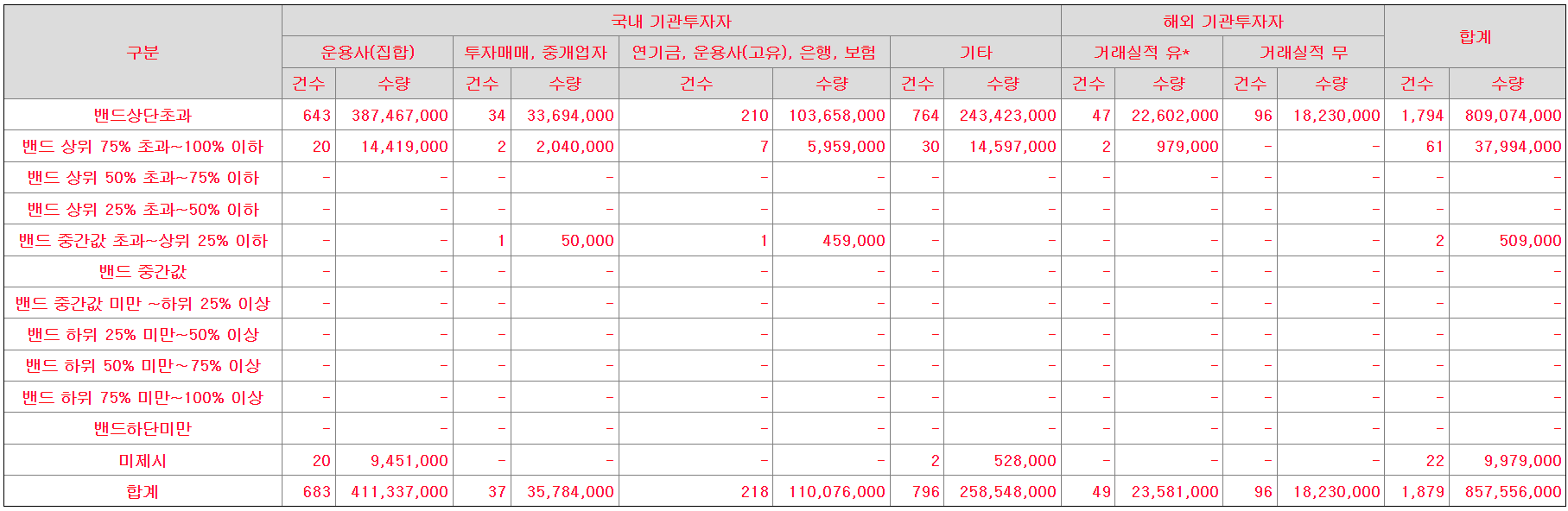 | 구분 | 국내 기관투자자 | | | | | | | | 해외 기관투자자 | | | | 합계 | |
|---|---|---|---|---|---|---|---|---|---|---|---|---|---|---|
| | 운용사(집합) | | 투자매매, 중개업자 | | 연기금, 운용사(고유), 은행, 보험 | | 기타 | | 거래실적 유* | | 거래실적 무 | | | |
| | 건수 | 수량 | 건수 | 수량 | 건수 | 수량 | 건수 | 수량 | 건수 | 수량 | 건수 | 수량 | 건수 | 수량 |
| 밴드상단초과 | 643 | 387,467,000 | 34 | 33,694,000 | 210 | 103,658,000 | 764 | 243,423,000 | 47 | 22,602,000 | 96 | 18,230,000 | 1,794 | 809,074,000 |
| 밴드 상위 75% 초과~100% 이하 | 20 | 14,419,000 | 2 | 2,040,000 | 7 | 5,959,000 | 30 | 14,597,000 | 2 | 979,000 | - | - | 61 | 37,994,000 |
| 밴드 상위 50% 초과~75% 이하 | - | - | - | - | - | - | - | - | - | - | - | - | - | - |
| 밴드 상위 25% 초과~50% 이하 | - | - | - | - | - | - | - | - | - | - | - | - | - | - |
| 밴드 중간값 초과~상위 25% 이하 | - | - | 1 | 50,000 | 1 | 459,000 | - | - | - | - | - | - | 2 | 509,000 |
| 밴드 중간값 | - | - | - | - | - | - | - | - | - | - | - | - | - | - |
| 밴드 중간값 미만 ~하위 25% 이상 | - | - | - | - | - | - | - | - | - | - | - | - | - | - |
| 밴드 하위 25% 미만~50% 이상 | - | - | - | - | - | - | - | - | - | - | - | - | - | - |
| 밴드 하위 50% 미만~75% 이상 | - | - | - | - | - | - | - | - | - | - | - | - | - | - |
| 밴드 하위 75% 미만~100% 이상 | - | - | - | - | - | - | - | - | - | - | - | - | - | - |
| 밴드하단미만 | - | - | - | - | - | - | - | - | - | - | - | - | - | - |
| 미제시 | 20 | 9,451,000 | - | - | - | - | 2 | 528,000 | - | - | - | - | 22 | 9,979,000 |
| 합계 | 683 | 411,337,000 | 37 | 35,784,000 | 218 | 110,076,000 | 796 | 258,548,000 | 49 | 23,581,000 | 96 | 18,230,000 | 1,879 | 857,556,000 |